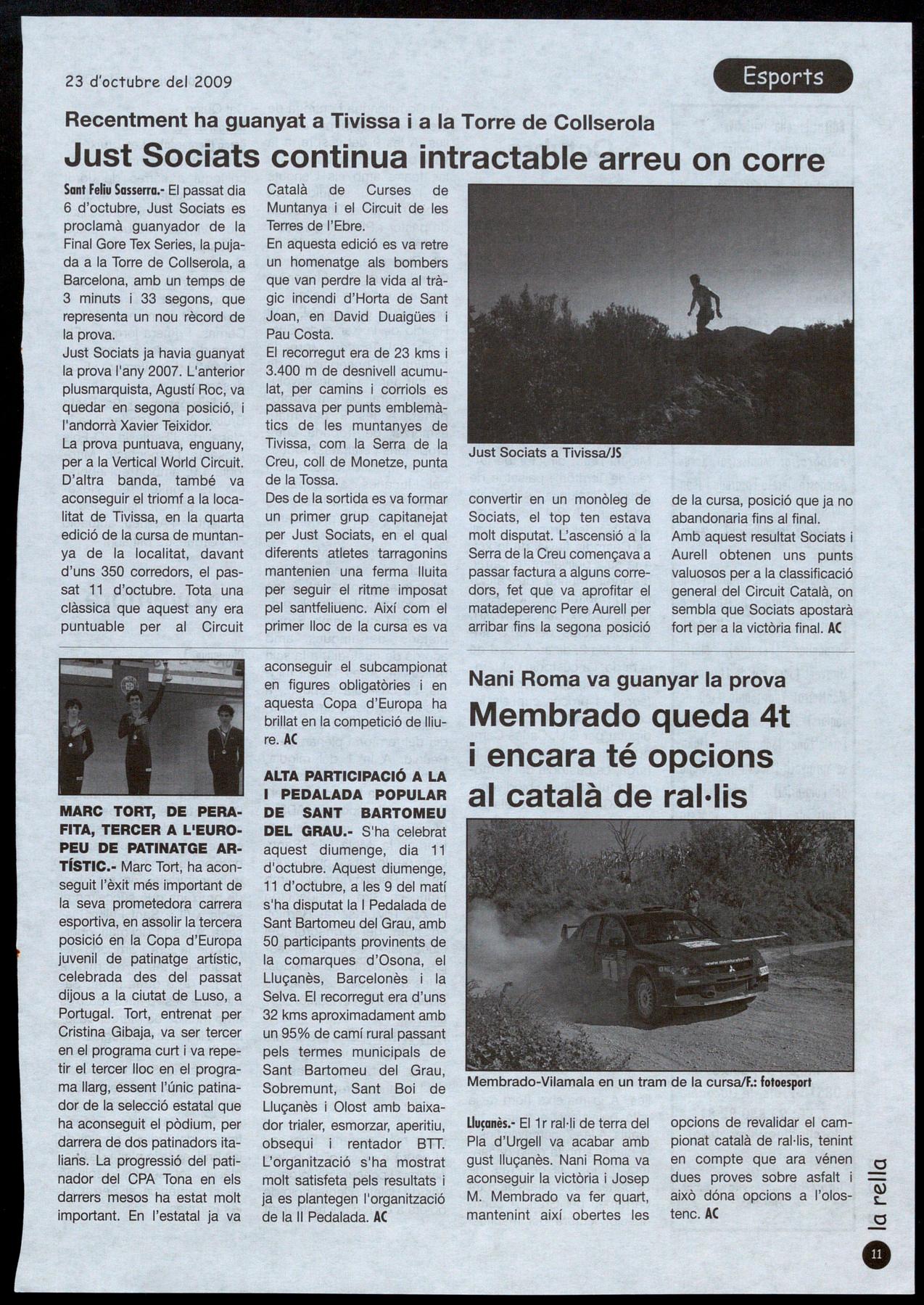 23 d'octubre del 2009

Esports

Recentment ha guanyat a Tivissa i a la Torre de Collserola

Just Sociats continua intractable arreu on corre

Sant Feliu Sasserra.- El passat dia 6 d'octubre, Just Sociats es proclamà guanyador de la Final Gore Tex Series, la pujada a la Torre de Collserola, a Barcelona, amb un temps de 3 minuts i 33 segons, que representa un nou rècord de la prova.
Just Sociats ja havia guanyat la prova l'any 2007. L'anterior plusmarquista, Agustí Roc, va quedar en segona posició, i l'andorrà Xavier Teixidor.
La prova puntuava, enguany, per a la Vertical World Circuit.
D'altra banda, també va aconseguir el triomf a la localitat de Tivissa, en la quarta edició de la cursa de muntanya de la localitat, davant d'uns 350 corredors, el passat 11 d'octubre. Tota una clàssica que aquest any era puntuable per al Circuit Català de Curses de Muntanya i el Circuit de les Terres de l'Ebre.
En aquesta edició es va retre un homenatge als bombers que van perdre la vida al tràgic incendi d'Horta de Sant Joan, en David Duaigües i Pau Costa.
El recorregut era de 23 kms i 3.400 m de desnivell acumulat, per camins i corriols es passava per punts emblemàtics de les muntanyes de Tivissa, com la Serra de la Creu, coll de Monetze, punta de la Tossa.
Des de la sortida es va formar un primer grup capitanejat per Just Sociats, en el qual diferents atletes tarragonins mantenien una ferma lluita per seguir el ritme imposat pel santfeliuenc. Així com el primer lloc de la cursa es va convertir en un monòleg de Sociats, el top ten estava molt disputat. L'ascensió a la Serra de la Creu començava a passar factura a alguns corredors, fet que va aprofitar el matadeperenc Pere Aurell per arribar fins la segona posició de la cursa, posició que ja no abandonaria fins al final.
Amb aquest resultat Sociats i Aurell obtenen uns punts valuosos per a la classificació general del Circuit Català, on sembla que Sociats apostarà fort per a la victòria final. AC

Just Sociats a Tivissa/JS

MARC TORT, DE PERAFITA, TERCER A L'EUROPEU DE PATINATGE ARTÍSTIC.- Marc Tort, ha aconseguit l'èxit més important de la seva prometedora carrera esportiva, en assolir la tercera posició en la Copa d'Europa juvenil de patinatge artístic, celebrada des del passat dijous a la ciutat de Luso, a Portugal. Tort, entrenat per Cristina Gibaja, va ser tercer en el programa curt i va repetir el tercer lloc en el programa llarg, essent l'únic patinador de la selecció estatal que ha aconseguit el pòdium, per darrera de dos patinadors italians. La progressió del patinador del CPA Tona en els darrers mesos ha estat molt important. En l'estatal ja va aconseguir el subcampionat en figures obligatòries i en aquesta Copa d'Europa ha brillat en la competició de lliure. AC

ALTA PARTICIPACIÓ A LA I PEDALADA POPULAR DE SANT BARTOMEU DEL GRAU.- S'ha celebrat aquest diumenge, dia 11 d'octubre. Aquest diumenge, 11 d'octubre, a les 9 del matí s'ha disputat la I Pedalada de Sant Bartomeu del Grau, amb 50 participants provinents de la comarques d'Osona, el Lluçanès, Barcelonès i la Selva. El recorregut era d'uns 32 kms aproximadament amb un 95% de camí rural passant pels termes municipals de Sant Bartomeu del Grau, Sobremunt, Sant Boi de Lluçanès i Olost amb baixador trialer, esmorzar, aperitiu, obsequi i rentador BTT. L'organització s'ha mostrat molt satisfeta pels resultats i ja es plantegen l'organització de la II Pedalada. AC

Nani Roma va guanyar la prova

Membrado queda 4t i encara té opcions al català de ral·lis

Membrado-Vilamala en un tram de la cursa/F.: fotoesport

Lluçanès.- El 1r ral·li de terra del Pla d'Urgell va acabar amb gust lluçanès. Nani Roma va aconseguir la victòria i Josep M. Membrado va fer quart, mantenint així obertes les opcions de revalidar el campionat català de ral·lis, tenint en compte que ara vénen dues proves sobre asfalt i això dóna opcions a l'olostenc. AC

la rella

11